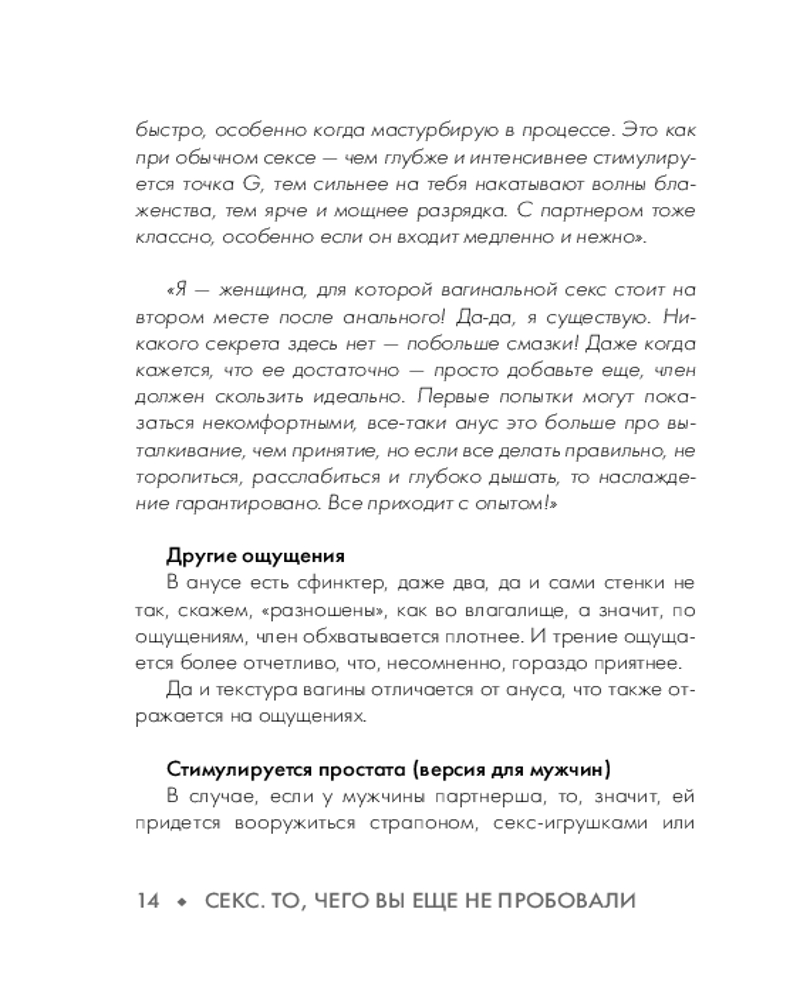 быстро, особенно когда мастурбирую в процессе. Это как при обычном сексе — чем глубже и интенсивнее стимулируется точка G, тем сильнее на тебя накатывают волны блаженства, тем ярче и мощнее разрядка. С партнером тоже классно, особенно если он входит медленно и нежно».

«Я — женщина, для которой вагинальной секс стоит на втором месте после анального! Да-да, я существую. Никакого секрета здесь нет — побольше смазки! Даже когда кажется, что ее достаточно — просто добавьте еще, член должен скользить идеально. Первые попытки могут показаться некомфортными, все-таки анус это больше про выталкивание, чем принятие, но если все делать правильно, не торопиться, расслабиться и глубоко дышать, то наслаждение гарантировано. Все приходит с опытом!»

Другие ощущения

В анусе есть сфинктер, даже два, да и сами стенки не так, скажем, «разношены», как во влагалище, а значит, по ощущениям, член обхватывается плотнее. И трение ощущается более отчетливо, что, несомненно, гораздо приятнее.

Да и текстура вагины отличается от ануса, что также отражается на ощущениях.

Стимулируется простата (версия для мужчин)

В случае, если у мужчины партнерша, то, значит, ей придется вооружиться страпоном, секс-игрушками или

14 ◆ СЕКС. ТО, ЧЕГО ВЫ ЕЩЕ НЕ ПРОБОВАЛИ